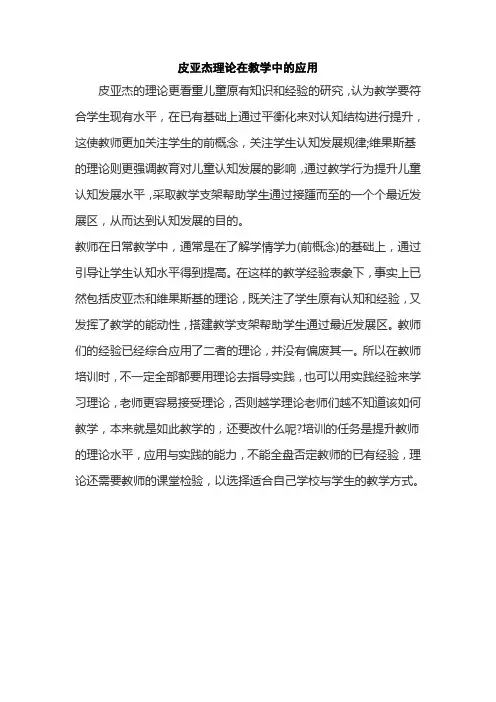 皮亚杰理论在教学中的应用

皮亚杰的理论更看重儿童原有知识和经验的研究，认为教学要符合学生现有水平，在已有基础上通过平衡化来对认知结构进行提升，这使教师更加关注学生的前概念，关注学生认知发展规律;维果斯基的理论则更强调教育对儿童认知发展的影响，通过教学行为提升儿童认知发展水平，采取教学支架帮助学生通过接踵而至的一个个最近发展区，从而达到认知发展的目的。

教师在日常教学中，通常是在了解学情学力(前概念)的基础上，通过引导让学生认知水平得到提高。在这样的教学经验表象下，事实上已然包括皮亚杰和维果斯基的理论，既关注了学生原有认知和经验，又发挥了教学的能动性，搭建教学支架帮助学生通过最近发展区。教师们的经验已经综合应用了二者的理论，并没有偏废其一。所以在教师培训时，不一定全部都要用理论去指导实践，也可以用实践经验来学习理论，老师更容易接受理论，否则越学理论老师们越不知道该如何教学，本来就是如此教学的，还要改什么呢?培训的任务是提升教师的理论水平，应用与实践的能力，不能全盘否定教师的已有经验，理论还需要教师的课堂检验，以选择适合自己学校与学生的教学方式。